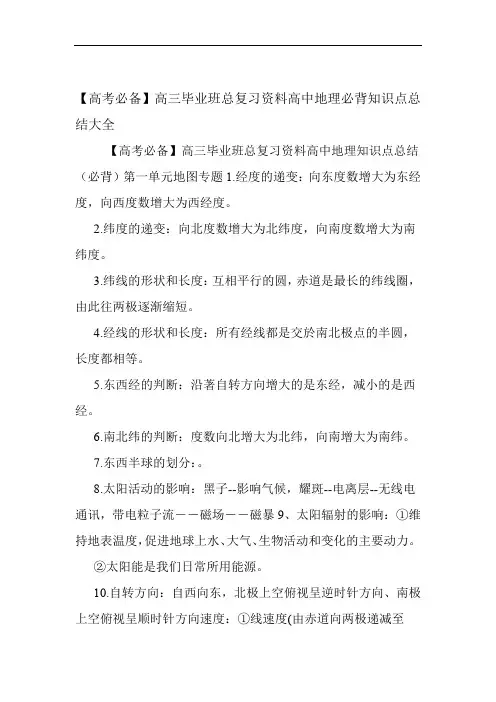 【高考必备】高三毕业班总复习资料高中地理必背知识点总结大全

【高考必备】高三毕业班总复习资料高中地理知识点总结（必背）第一单元地图专题 1.经度的递变：向东度数增大为东经度，向西度数增大为西经度。

2.纬度的递变：向北度数增大为北纬度，向南度数增大为南纬度。

3.纬线的形状和长度：互相平行的圆，赤道是最长的纬线圈，由此往两极逐渐缩短。

4.经线的形状和长度：所有经线都是交於南北极点的半圆，长度都相等。

5.东西经的判断：沿著自转方向增大的是东经，减小的是西经。

6.南北纬的判断：度数向北增大为北纬，向南增大为南纬。

7.东西半球的划分：。

8.太阳活动的影响：黑子--影响气候，耀斑--电离层--无线电通讯，带电粒子流——磁场——磁暴 9、太阳辐射的影响：①维持地表温度，促进地球上水、大气、生物活动和变化的主要动力。

②太阳能是我们日常所用能源。

10.自转方向：自西向东，北极上空俯视呈逆时针方向、南极上空俯视呈顺时针方向速度：①线速度(由赤道向两极递减至